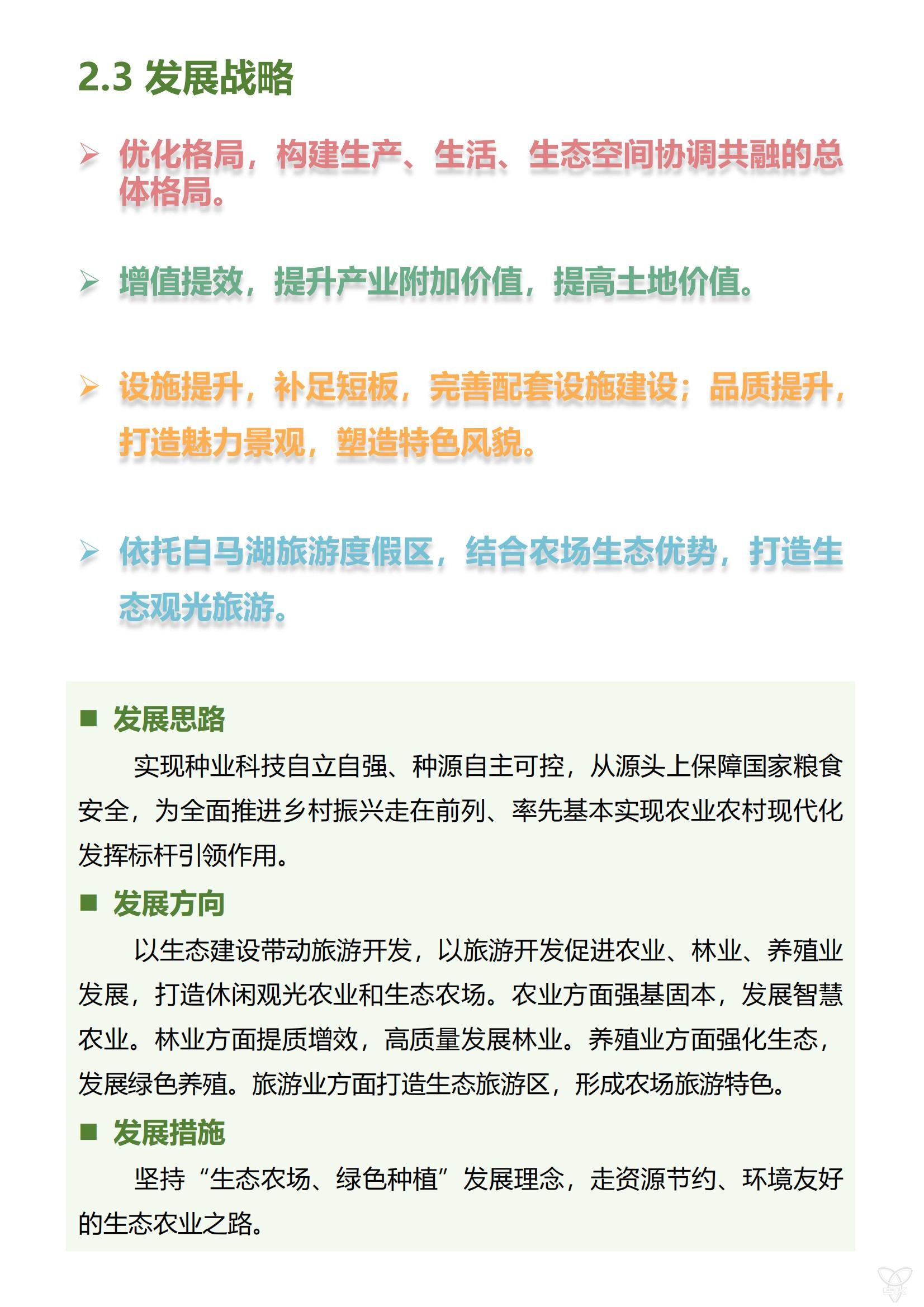 2.3 发展战略

➢ 优化格局，构建生产、生活、生态空间协调共融的总体格局。

➢ 增值提效，提升产业附加价值，提高土地价值。

➢ 设施提升，补足短板，完善配套设施建设；品质提升，打造魅力景观，塑造特色风貌。

➢ 依托白马湖旅游度假区，结合农场生态优势，打造生态观光旅游。

■ 发展思路

实现种业科技自立自强、种源自主可控，从源头上保障国家粮食安全，为全面推进乡村振兴走在前列、率先基本实现农业农村现代化发挥标杆引领作用。

■ 发展方向

以生态建设带动旅游开发，以旅游开发促进农业、林业、养殖业发展，打造休闲观光农业和生态农场。农业方面强基固本，发展智慧农业。林业方面提质增效，高质量发展林业。养殖业方面强化生态，发展绿色养殖。旅游业方面打造生态旅游区，形成农场旅游特色。

■ 发展措施

坚持“生态农场、绿色种植”发展理念，走资源节约、环境友好的生态农业之路。